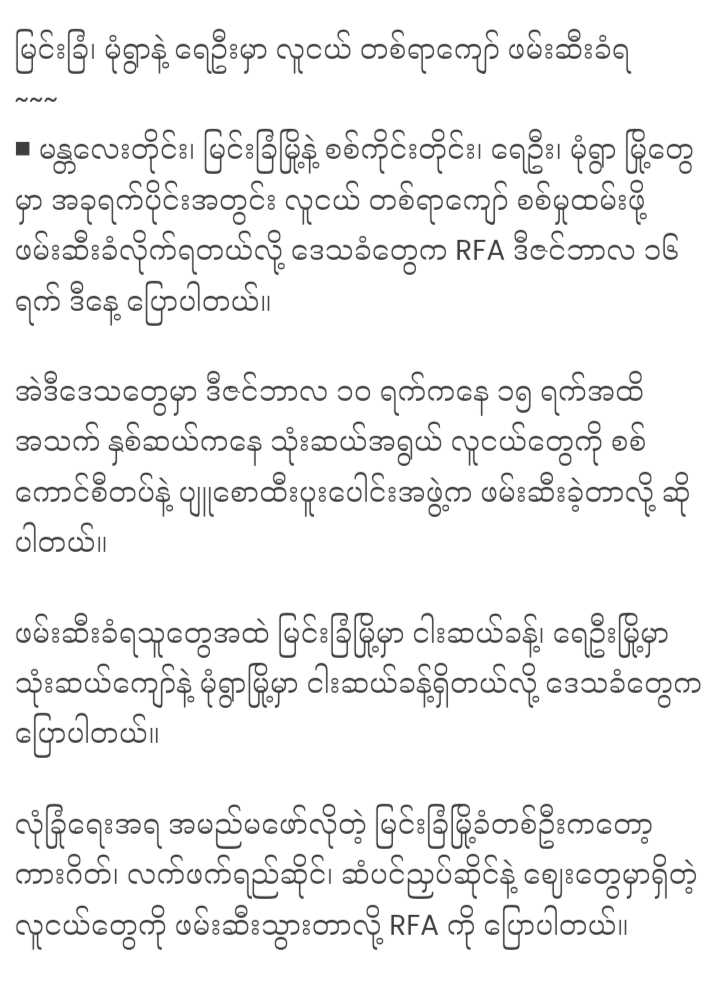 မြင်းခြံ၊ မုံရွာနဲ့ ရေဦးမှာ လူငယ် တစ်ရာကျော် ဖမ်းဆီးခံရ
~~~

■ မန္တလေးတိုင်း၊ မြင်းခြံမြို့နဲ့ စစ်ကိုင်းတိုင်း၊ ရေဦး၊ မုံရွာ မြို့တွေမှာ အခုရက်ပိုင်းအတွင်း လူငယ် တစ်ရာကျော် စစ်မှုထမ်းဖို့ ဖမ်းဆီးခံလိုက်ရတယ်လို့ ဒေသခံတွေက RFA ဒီဇင်ဘာလ ၁၆ ရက် ဒီနေ့ ပြောပါတယ်။

အဲဒီဒေသတွေမှာ ဒီဇင်ဘာလ ၁၀ ရက်ကနေ ၁၅ ရက်အထိ အသက် နှစ်ဆယ်ကနေ သုံးဆယ်အရွယ် လူငယ်တွေကို စစ်ကောင်စီတပ်နဲ့ ပျူစောထီးပူးပေါင်းအဖွဲ့က ဖမ်းဆီးခဲ့တာလို့ ဆိုပါတယ်။

ဖမ်းဆီးခံရသူတွေအထဲ မြင်းခြံမြို့မှာ ငါးဆယ်ခန့်၊ ရေဦးမြို့မှာ သုံးဆယ်ကျော်နဲ့ မုံရွာမြို့မှာ ငါးဆယ်ခန့်ရှိတယ်လို့ ဒေသခံတွေက ပြောပါတယ်။

လုံခြုံရေးအရ အမည်မဖော်လိုတဲ့ မြင်းခြံမြို့ခံတစ်ဦးကတော့ ကားဂိတ်၊ လက်ဖက်ရည်ဆိုင်၊ ဆံပင်ညှပ်ဆိုင်နဲ့ ဈေးတွေမှာရှိတဲ့ လူငယ်တွေကို ဖမ်းဆီးသွားတာလို့ RFA ကို ပြောပါတယ်။